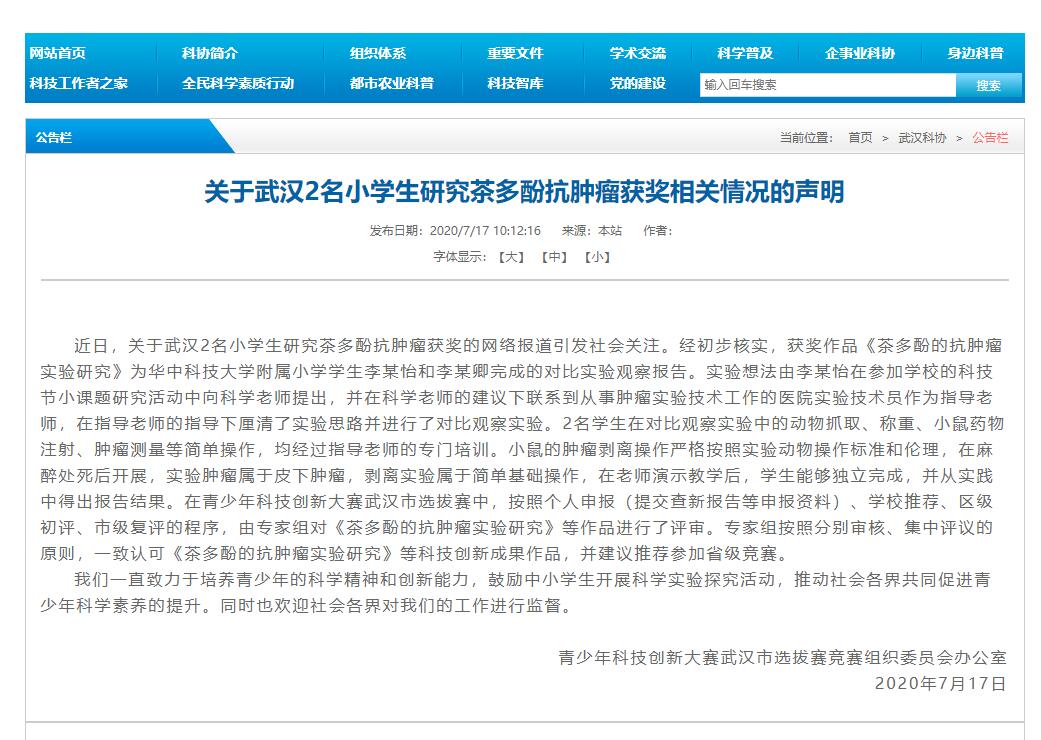 网站首页 科协简介 组织体系 重要文件 学术交流 科学普及 企事业科协 身边科普
科技工作者之家 全民科学素质行动 都市农业科普 科技智库 党的建设 输入回车搜索 搜索

公告栏 当前位置： 首页 > 武汉科协 > 公告栏

关于武汉2名小学生研究茶多酚抗肿瘤获奖相关情况的声明

发布日期：2020/7/17 10:12:16 来源：本站 作者：
字体显示：【大】 【中】 【小】

近日，关于武汉2名小学生研究茶多酚抗肿瘤获奖的网络报道引发社会关注。经初步核实，获奖作品《茶多酚的抗肿瘤实验研究》为华中科技大学附属小学学生李某怡和李某卿完成的对比实验观察报告。实验想法由李某怡在参加学校的科技节小课题研究活动中向科学老师提出，并在科学老师的建议下联系到从事肿瘤实验技术工作的医院实验技术员作为指导老师，在指导老师的指导下厘清了实验思路并进行了对比观察实验。2名学生在对比观察实验中的动物抓取、称重、小鼠药物注射、肿瘤测量等简单操作，均经过指导老师的专门培训。小鼠的肿瘤剥离操作严格按照实验动物操作标准和伦理，在麻醉处死后开展，实验肿瘤属于皮下肿瘤，剥离实验属于简单基础操作，在老师演示教学后，学生能够独立完成，并从实践中得出报告结果。在青少年科技创新大赛武汉市选拔赛中，按照个人申报（提交查新报告等申报资料）、学校推荐、区级初评、市级复评的程序，由专家组对《茶多酚的抗肿瘤实验研究》等作品进行了评审。专家组按照分别审核、集中评议的原则，一致认可《茶多酚的抗肿瘤实验研究》等科技创新成果作品，并建议推荐参加省级竞赛。

我们一直致力于培养青少年的科学精神和创新能力，鼓励中小学生开展科学实验探究活动，推动社会各界共同促进青少年科学素养的提升。同时也欢迎社会各界对我们的工作进行监督。

青少年科技创新大赛武汉市选拔赛竞赛组织委员会办公室
2020年7月17日